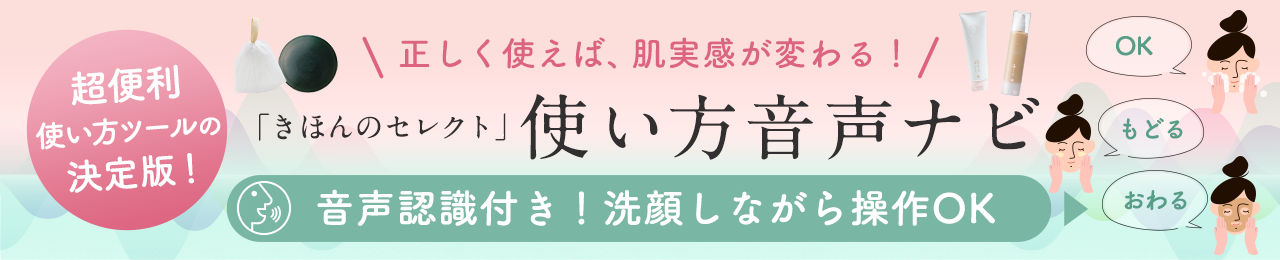 超便利
使い方ツールの
決定版！

＼正しく使えば、肌実感が変わる！／

「きほんのセレクト」使い方音声ナビ

音声認識付き！洗顔しながら操作OK

OK

もどる

おわる